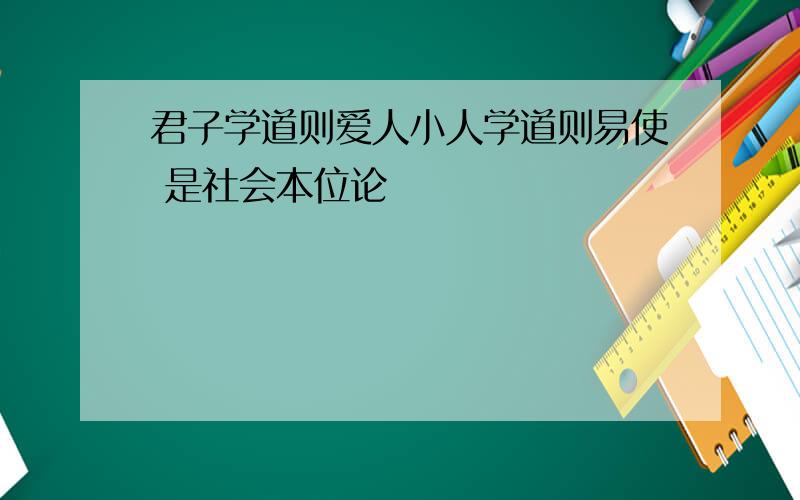 君子学道则爱人小人学道则易使 是社会本位论